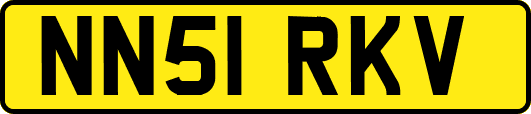 NN51 RKV